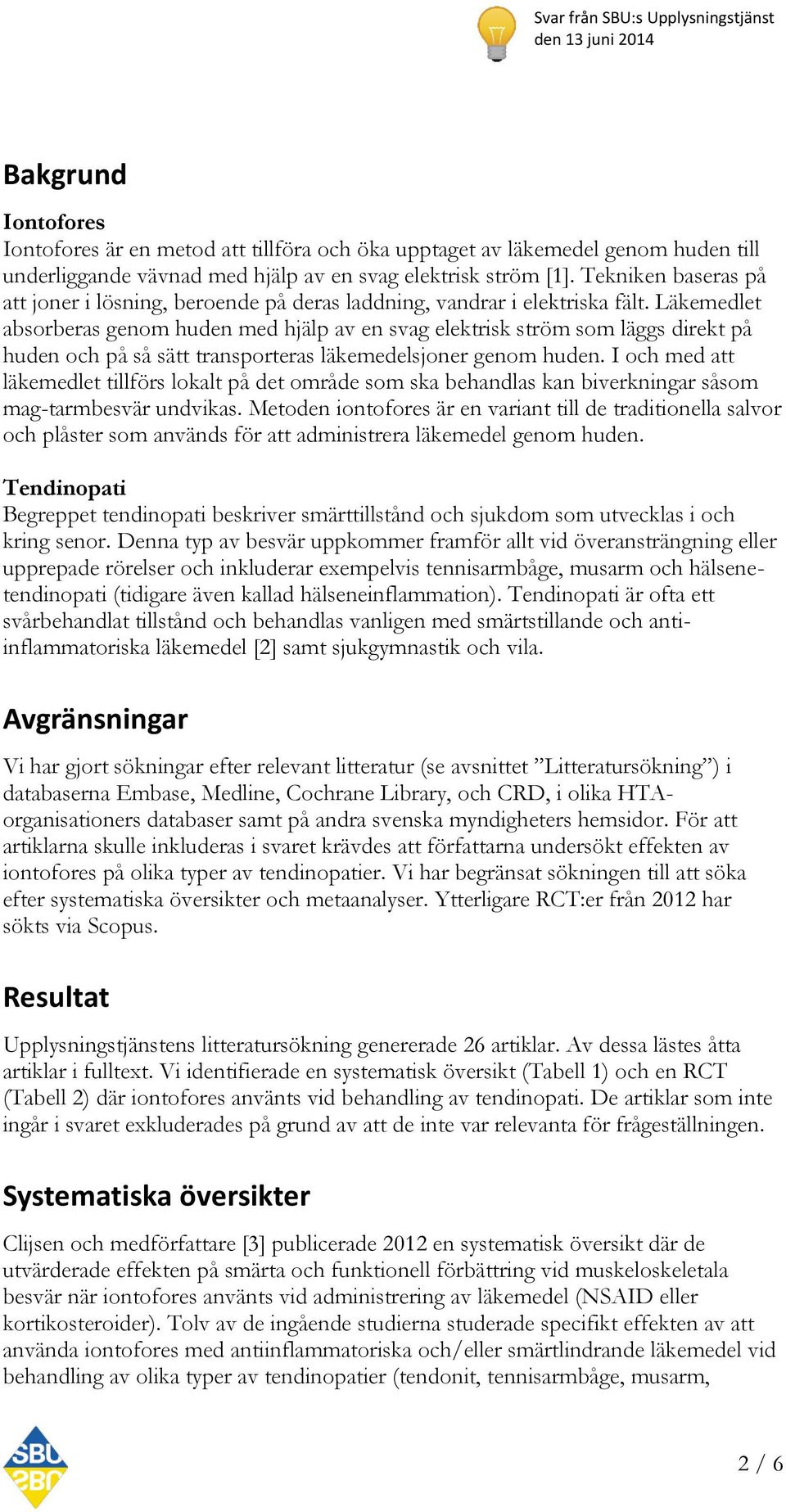 Svar från SBU:s Upplysningstjänst
den 13 juni 2014

Bakgrund

Iontofores
Iontofores är en metod att tillföra och öka upptaget av läkemedel genom huden till underliggande vävnad med hjälp av en svag elektrisk ström [1]. Tekniken baseras på att joner i lösning, beroende på deras laddning, vandrar i elektriska fält. Läkemedlet absorberas genom huden med hjälp av en svag elektrisk ström som läggs direkt på huden och på så sätt transporteras läkemedelsjoner genom huden. I och med att läkemedlet tillförs lokalt på det område som ska behandlas kan biverkningar såsom mag-tarmbesvär undvikas. Metoden iontofores är en variant till de traditionella salvor och plåster som används för att administrera läkemedel genom huden.

Tendinopati
Begreppet tendinopati beskriver smärttillstånd och sjukdom som utvecklas i och kring senor. Denna typ av besvär uppkommer framför allt vid överansträngning eller upprepade rörelser och inkluderar exempelvis tennisarmbåge, musarm och hälsenetendinopati (tidigare även kallad hälseneinflammation). Tendinopati är ofta ett svårbehandlat tillstånd och behandlas vanligen med smärtstillande och antiinflammatoriska läkemedel [2] samt sjukgymnastik och vila.

Avgränsningar

Vi har gjort sökningar efter relevant litteratur (se avsnittet ”Litteratursökning”) i databaserna Embase, Medline, Cochrane Library, och CRD, i olika HTA-organisationers databaser samt på andra svenska myndigheters hemsidor. För att artiklarna skulle inkluderas i svaret krävdes att författarna undersökt effekten av iontofores på olika typer av tendinopatier. Vi har begränsat sökningen till att söka efter systematiska översikter och metaanalyser. Ytterligare RCT:er från 2012 har sökts via Scopus.

Resultat

Upplysningstjänstens litteratursökning genererade 26 artiklar. Av dessa lästes åtta artiklar i fulltext. Vi identifierade en systematisk översikt (Tabell 1) och en RCT (Tabell 2) där iontofores använts vid behandling av tendinopati. De artiklar som inte ingår i svaret exkluderades på grund av att de inte var relevanta för frågeställningen.

Systematiska översikter

Clijsen och medförfattare [3] publicerade 2012 en systematisk översikt där de utvärderade effekten på smärta och funktionell förbättring vid muskeloskeletala besvär när iontofores använts vid administrering av läkemedel (NSAID eller kortikosteroider). Tolv av de ingående studierna studerade specifikt effekten av att använda iontofores med antiinflammatoriska och/eller smärtlindrande läkemedel vid behandling av olika typer av tendinopatier (tendonit, tennisarmbåge, musarm,

SBU

2 / 6